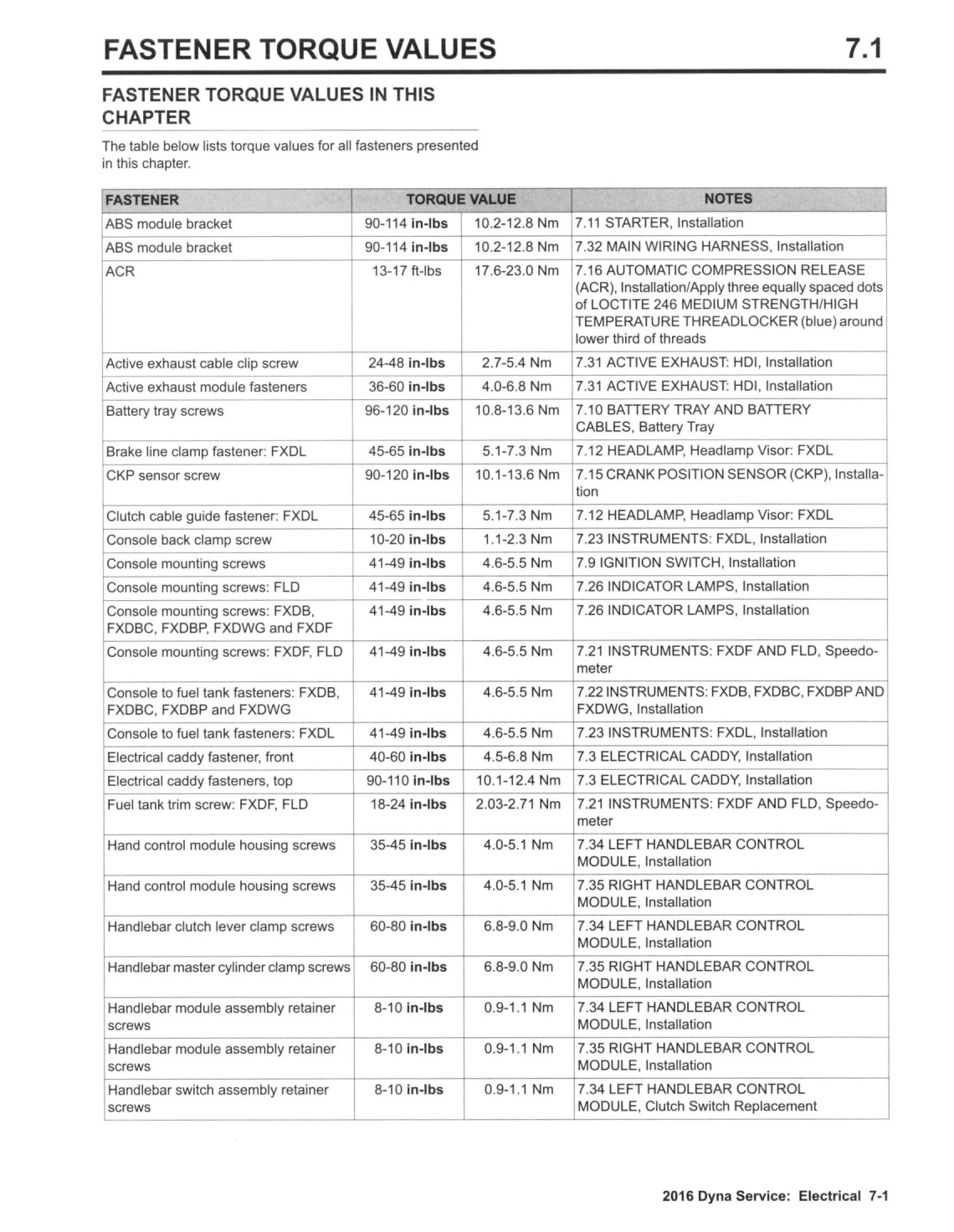 FASTENER TORQUE VALUES 7.1

FASTENER TORQUE VALUES IN THIS CHAPTER

The table below lists torque values for all fasteners presented in this chapter.

| FASTENER | TORQUE VALUE | | NOTES |
|---|---|---|---|
| ABS module bracket | 90-114 in-lbs | 10.2-12.8 Nm | 7.11 STARTER, Installation |
| ABS module bracket | 90-114 in-lbs | 10.2-12.8 Nm | 7.32 MAIN WIRING HARNESS, Installation |
| ACR | 13-17 ft-lbs | 17.6-23.0 Nm | 7.16 AUTOMATIC COMPRESSION RELEASE (ACR), Installation/Apply three equally spaced dots of LOCTITE 246 MEDIUM STRENGTH/HIGH TEMPERATURE THREADLOCKER (blue) around lower third of threads |
| Active exhaust cable clip screw | 24-48 in-lbs | 2.7-5.4 Nm | 7.31 ACTIVE EXHAUST: HDI, Installation |
| Active exhaust module fasteners | 36-60 in-lbs | 4.0-6.8 Nm | 7.31 ACTIVE EXHAUST: HDI, Installation |
| Battery tray screws | 96-120 in-lbs | 10.8-13.6 Nm | 7.10 BATTERY TRAY AND BATTERY CABLES, Battery Tray |
| Brake line clamp fastener: FXDL | 45-65 in-lbs | 5.1-7.3 Nm | 7.12 HEADLAMP, Headlamp Visor: FXDL |
| CKP sensor screw | 90-120 in-lbs | 10.1-13.6 Nm | 7.15 CRANK POSITION SENSOR (CKP), Installation |
| Clutch cable guide fastener: FXDL | 45-65 in-lbs | 5.1-7.3 Nm | 7.12 HEADLAMP, Headlamp Visor: FXDL |
| Console back clamp screw | 10-20 in-lbs | 1.1-2.3 Nm | 7.23 INSTRUMENTS: FXDL, Installation |
| Console mounting screws | 41-49 in-lbs | 4.6-5.5 Nm | 7.9 IGNITION SWITCH, Installation |
| Console mounting screws: FLD | 41-49 in-lbs | 4.6-5.5 Nm | 7.26 INDICATOR LAMPS, Installation |
| Console mounting screws: FXDB, FXDBC, FXDBP, FXDWG and FXDF | 41-49 in-lbs | 4.6-5.5 Nm | 7.26 INDICATOR LAMPS, Installation |
| Console mounting screws: FXDF, FLD | 41-49 in-lbs | 4.6-5.5 Nm | 7.21 INSTRUMENTS: FXDF AND FLD, Speedometer |
| Console to fuel tank fasteners: FXDB, FXDBC, FXDBP and FXDWG | 41-49 in-lbs | 4.6-5.5 Nm | 7.22 INSTRUMENTS: FXDB, FXDBC, FXDBP AND FXDWG, Installation |
| Console to fuel tank fasteners: FXDL | 41-49 in-lbs | 4.6-5.5 Nm | 7.23 INSTRUMENTS: FXDL, Installation |
| Electrical caddy fastener, front | 40-60 in-lbs | 4.5-6.8 Nm | 7.3 ELECTRICAL CADDY, Installation |
| Electrical caddy fasteners, top | 90-110 in-lbs | 10.1-12.4 Nm | 7.3 ELECTRICAL CADDY, Installation |
| Fuel tank trim screw: FXDF, FLD | 18-24 in-lbs | 2.03-2.71 Nm | 7.21 INSTRUMENTS: FXDF AND FLD, Speedometer |
| Hand control module housing screws | 35-45 in-lbs | 4.0-5.1 Nm | 7.34 LEFT HANDLEBAR CONTROL MODULE, Installation |
| Hand control module housing screws | 35-45 in-lbs | 4.0-5.1 Nm | 7.35 RIGHT HANDLEBAR CONTROL MODULE, Installation |
| Handlebar clutch lever clamp screws | 60-80 in-lbs | 6.8-9.0 Nm | 7.34 LEFT HANDLEBAR CONTROL MODULE, Installation |
| Handlebar master cylinder clamp screws | 60-80 in-lbs | 6.8-9.0 Nm | 7.35 RIGHT HANDLEBAR CONTROL MODULE, Installation |
| Handlebar module assembly retainer screws | 8-10 in-lbs | 0.9-1.1 Nm | 7.34 LEFT HANDLEBAR CONTROL MODULE, Installation |
| Handlebar module assembly retainer screws | 8-10 in-lbs | 0.9-1.1 Nm | 7.35 RIGHT HANDLEBAR CONTROL MODULE, Installation |
| Handlebar switch assembly retainer screws | 8-10 in-lbs | 0.9-1.1 Nm | 7.34 LEFT HANDLEBAR CONTROL MODULE, Clutch Switch Replacement |

2016 Dyna Service: Electrical 7-1